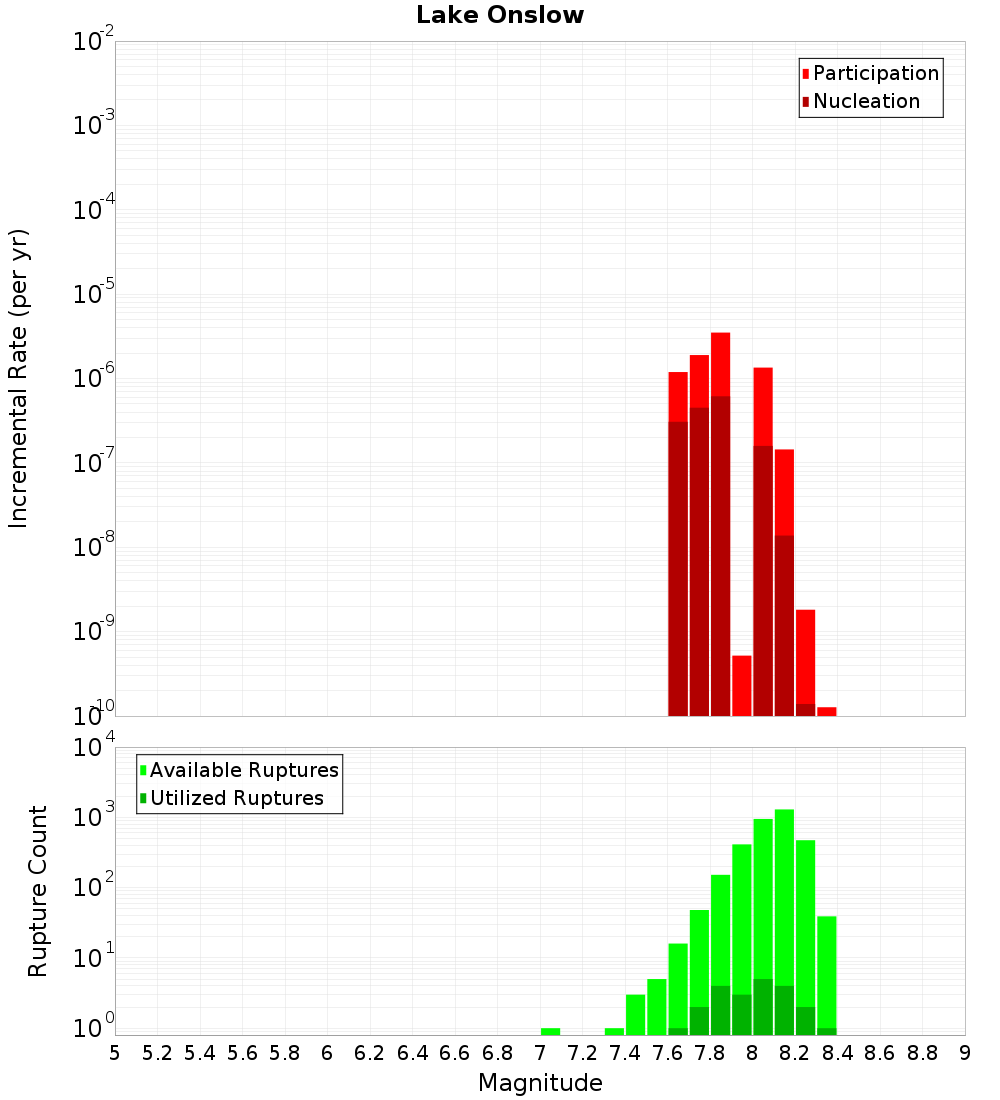 Lake Onslow

Participation
Nucleation

Incremental Rate (per yr)

$10^{-2}$
$10^{-3}$
$10^{-4}$
$10^{-5}$
$10^{-6}$
$10^{-7}$
$10^{-8}$
$10^{-9}$
$10^{-10}$

Available Ruptures
Utilized Ruptures

Rupture Count

$10^{4}$
$10^{3}$
$10^{2}$
$10^{1}$
$10^{0}$

5 5.2 5.4 5.6 5.8 6 6.2 6.4 6.6 6.8 7 7.2 7.4 7.6 7.8 8 8.2 8.4 8.6 8.8 9

Magnitude